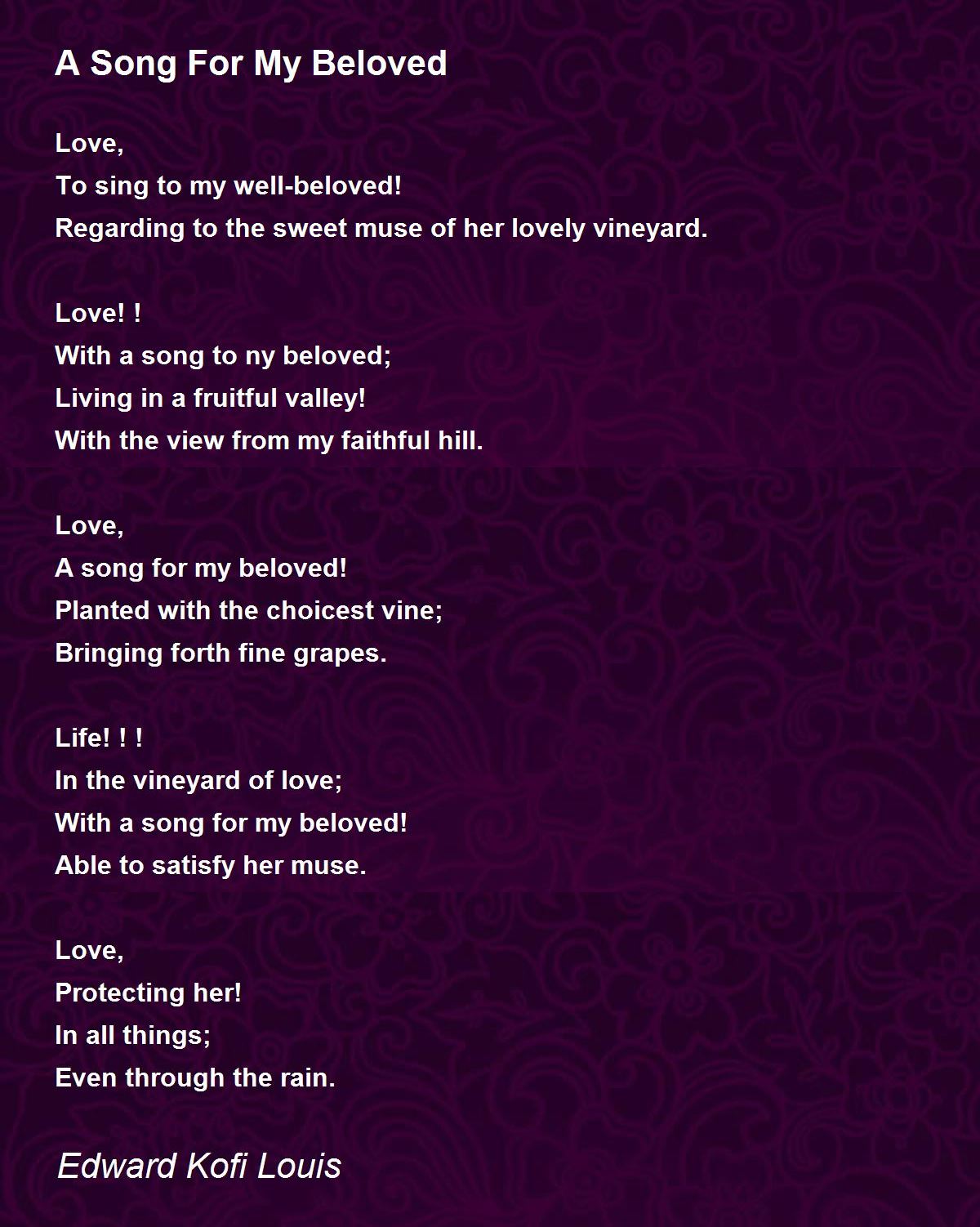 A Song For My Beloved

Love,
To sing to my well-beloved!
Regarding to the sweet muse of her lovely vineyard.

Love! !
With a song to ny beloved;
Living in a fruitful valley!
With the view from my faithful hill.

Love,
A song for my beloved!
Planted with the choicest vine;
Bringing forth fine grapes.

Life! ! !
In the vineyard of love;
With a song for my beloved!
Able to satisfy her muse.

Love,
Protecting her!
In all things;
Even through the rain.

Edward Kofi Louis